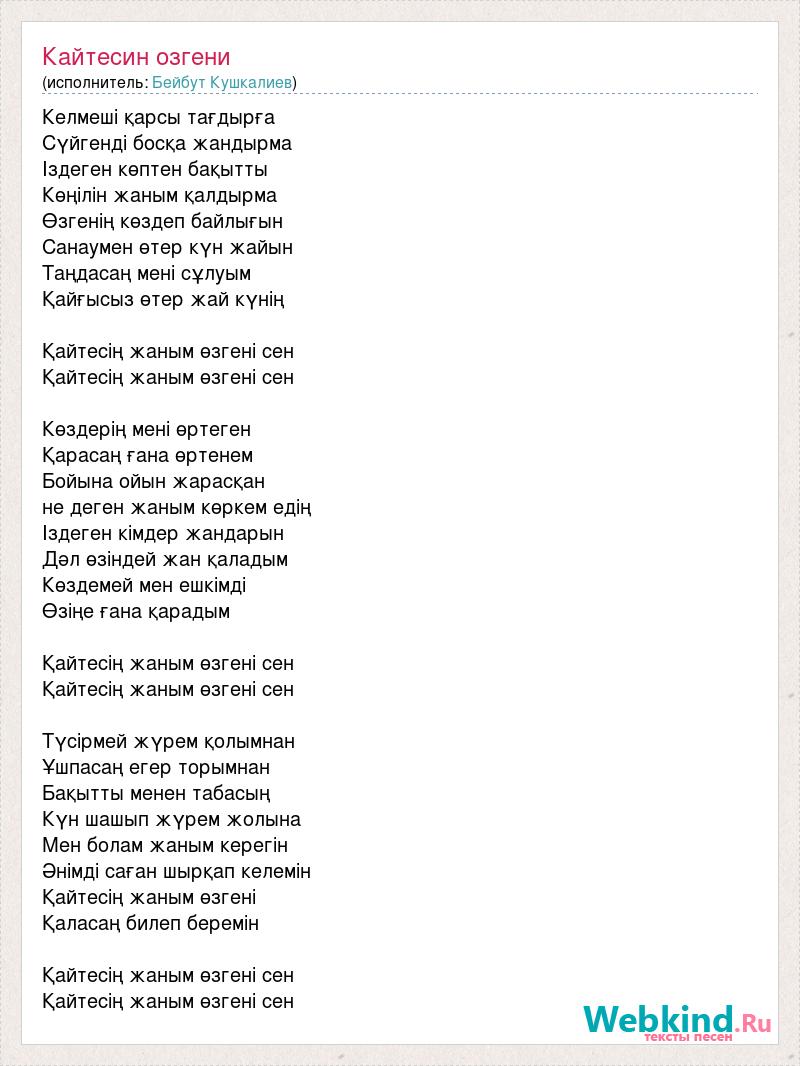 Кайтесин озгени
(исполнитель: Бейбут Кушкалиев)

Келмеші қарсы тағдырға
Сүйгенді босқа жандырма
Іздеген көптен бақытты
Көңілін жаным қалдырма
Өзгенің көздеп байлығын
Санаумен өтер күн жайын
Таңдасаң мені сұлуым
Қайғысыз өтер жай күнің

Қайтесің жаным өзгені сен
Қайтесің жаным өзгені сен

Көздерің мені өртеген
Қарасаң ғана өртенем
Бойына ойын жарасқан
не деген жаным көркем едің
Іздеген кімдер жандарын
Дәл өзіндей жан қаладым
Көздемей мен ешкімді
Өзіңе ғана қарадым

Қайтесің жаным өзгені сен
Қайтесің жаным өзгені сен

Түсірмей жүрем қолымнан
Ұшпасаң егер торымнан
Бақытты менен табасың
Күн шашып жүрем жолына
Мен болам жаным керегін
Әнімді саған шырқап келемін
Қайтесің жаным өзгені
Қаласаң билеп беремін

Қайтесің жаным өзгені сен
Қайтесің жаным өзгені сен

Webkind.Ru
тексты песен